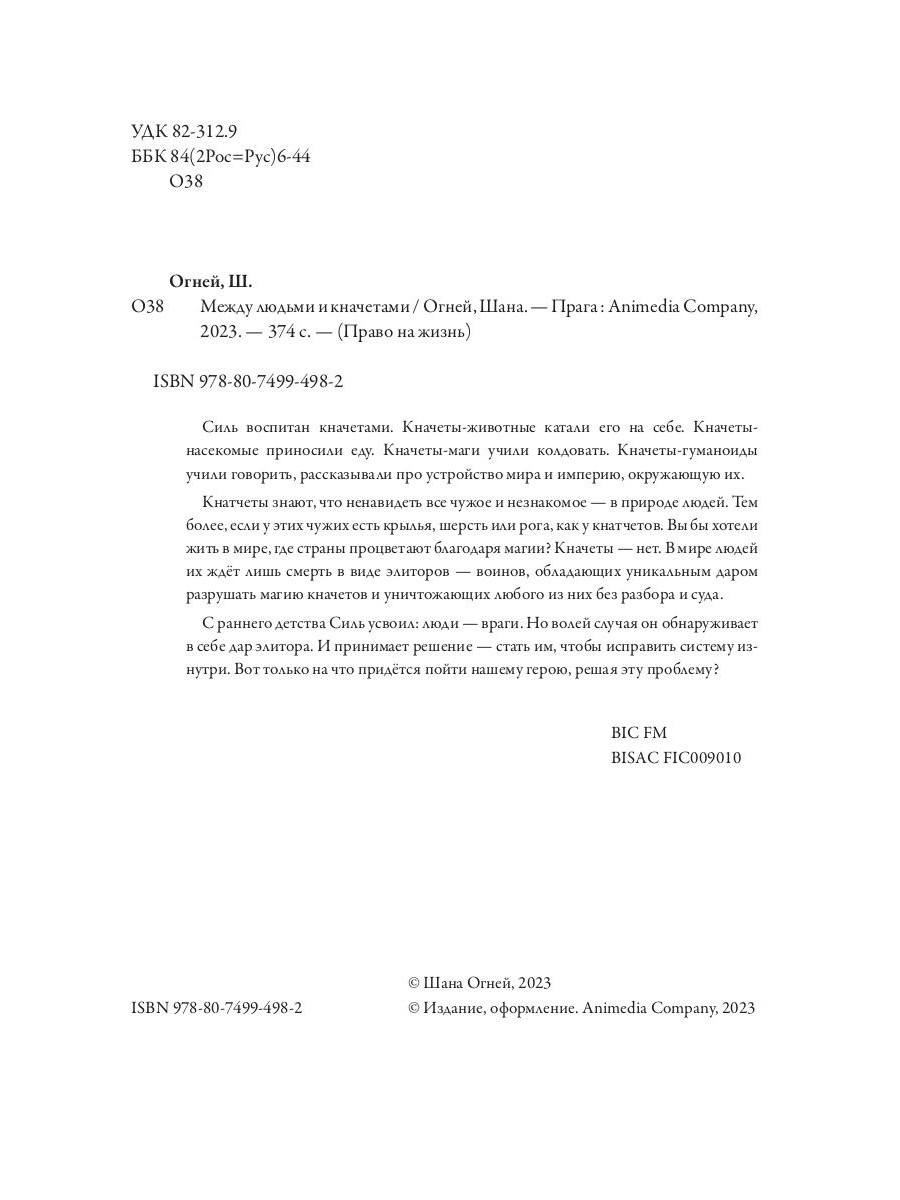 УДК 82-312.9
ББК 84(2Рос=Рус)6-44
О38

Огней, Ш.
О38 Между людьми и кначетами / Огней, Шана. — Прага : Animedia Company, 2023. — 374 с. — (Право на жизнь)

ISBN 978-80-7499-498-2

Силь воспитан кначетами. Кначеты-животные катали его на себе. Кначеты-насекомые приносили еду. Кначеты-маги учили колдовать. Кначеты-гуманоиды учили говорить, рассказывали про устройство мира и империю, окружающую их.

Кнатчеты знают, что ненавидеть все чужое и незнакомое — в природе людей. Тем более, если у этих чужих есть крылья, шерсть или рога, как у кнатчетов. Вы бы хотели жить в мире, где страны процветают благодаря магии? Кначеты — нет. В мире людей их ждёт лишь смерть в виде элиторов — воинов, обладающих уникальным даром разрушать магию кначетов и уничтожающих любого из них без разбора и суда.

С раннего детства Силь усвоил: люди — враги. Но волей случая он обнаруживает в себе дар элитора. И принимает решение — стать им, чтобы исправить систему изнутри. Вот только на что придётся пойти нашему герою, решая эту проблему?

BIC FM
BISAC FIC009010

© Шана Огней, 2023
ISBN 978-80-7499-498-2
© Издание, оформление. Animedia Company, 2023